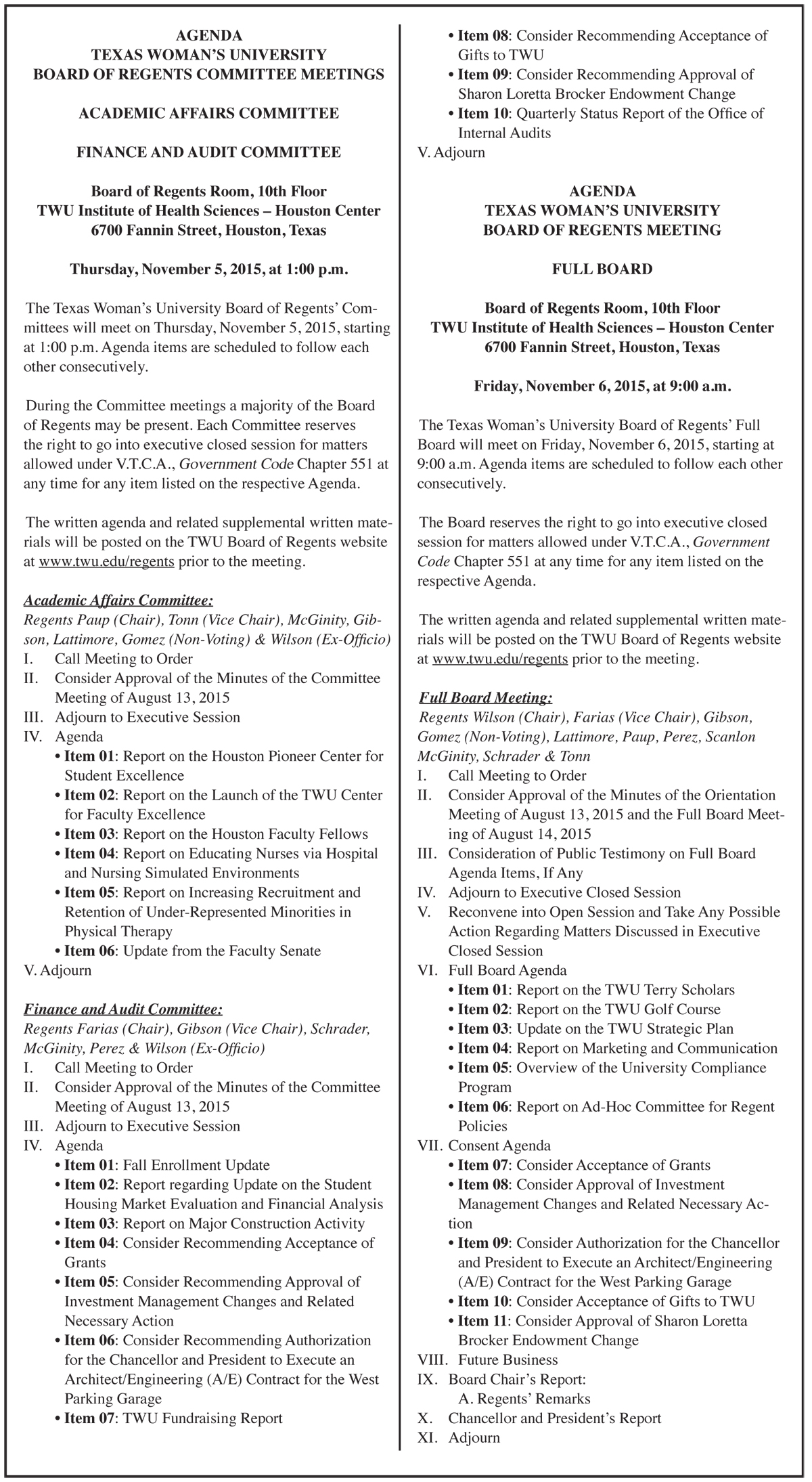 AGENDA
TEXAS WOMAN'S UNIVERSITY
BOARD OF REGENTS COMMITTEE MEETINGS

ACADEMIC AFFAIRS COMMITTEE

FINANCE AND AUDIT COMMITTEE

Board of Regents Room, 10th Floor
TWU Institute of Health Sciences – Houston Center
6700 Fannin Street, Houston, Texas

Thursday, November 5, 2015, at 1:00 p.m.

The Texas Woman's University Board of Regents' Committees will meet on Thursday, November 5, 2015, starting at 1:00 p.m. Agenda items are scheduled to follow each other consecutively.

During the Committee meetings a majority of the Board of Regents may be present. Each Committee reserves the right to go into executive closed session for matters allowed under V.T.C.A., Government Code Chapter 551 at any time for any item listed on the respective Agenda.

The written agenda and related supplemental written materials will be posted on the TWU Board of Regents website at www.twu.edu/regents prior to the meeting.

Academic Affairs Committee:
Regents Paup (Chair), Tonn (Vice Chair), McGinity, Gibson, Lattimore, Gomez (Non-Voting) & Wilson (Ex-Officio)
I. Call Meeting to Order
II. Consider Approval of the Minutes of the Committee Meeting of August 13, 2015
III. Adjourn to Executive Session
IV. Agenda
• Item 01: Report on the Houston Pioneer Center for Student Excellence
• Item 02: Report on the Launch of the TWU Center for Faculty Excellence
• Item 03: Report on the Houston Faculty Fellows
• Item 04: Report on Educating Nurses via Hospital and Nursing Simulated Environments
• Item 05: Report on Increasing Recruitment and Retention of Under-Represented Minorities in Physical Therapy
• Item 06: Update from the Faculty Senate
V. Adjourn

Finance and Audit Committee:
Regents Farias (Chair), Gibson (Vice Chair), Schrader, McGinity, Perez & Wilson (Ex-Officio)
I. Call Meeting to Order
II. Consider Approval of the Minutes of the Committee Meeting of August 13, 2015
III. Adjourn to Executive Session
IV. Agenda
• Item 01: Fall Enrollment Update
• Item 02: Report regarding Update on the Student Housing Market Evaluation and Financial Analysis
• Item 03: Report on Major Construction Activity
• Item 04: Consider Recommending Acceptance of Grants
• Item 05: Consider Recommending Approval of Investment Management Changes and Related Necessary Action
• Item 06: Consider Recommending Authorization for the Chancellor and President to Execute an Architect/Engineering (A/E) Contract for the West Parking Garage
• Item 07: TWU Fundraising Report
• Item 08: Consider Recommending Acceptance of Gifts to TWU
• Item 09: Consider Recommending Approval of Sharon Loretta Brocker Endowment Change
• Item 10: Quarterly Status Report of the Office of Internal Audits
V. Adjourn

AGENDA
TEXAS WOMAN'S UNIVERSITY
BOARD OF REGENTS MEETING

FULL BOARD

Board of Regents Room, 10th Floor
TWU Institute of Health Sciences – Houston Center
6700 Fannin Street, Houston, Texas

Friday, November 6, 2015, at 9:00 a.m.

The Texas Woman's University Board of Regents' Full Board will meet on Friday, November 6, 2015, starting at 9:00 a.m. Agenda items are scheduled to follow each other consecutively.

The Board reserves the right to go into executive closed session for matters allowed under V.T.C.A., Government Code Chapter 551 at any time for any item listed on the respective Agenda.

The written agenda and related supplemental written materials will be posted on the TWU Board of Regents website at www.twu.edu/regents prior to the meeting.

Full Board Meeting:
Regents Wilson (Chair), Farias (Vice Chair), Gibson, Gomez (Non-Voting), Lattimore, Paup, Perez, Scanlon McGinity, Schrader & Tonn
I. Call Meeting to Order
II. Consider Approval of the Minutes of the Orientation Meeting of August 13, 2015 and the Full Board Meeting of August 14, 2015
III. Consideration of Public Testimony on Full Board Agenda Items, If Any
IV. Adjourn to Executive Closed Session
V. Reconvene into Open Session and Take Any Possible Action Regarding Matters Discussed in Executive Closed Session
VI. Full Board Agenda
• Item 01: Report on the TWU Terry Scholars
• Item 02: Report on the TWU Golf Course
• Item 03: Update on the TWU Strategic Plan
• Item 04: Report on Marketing and Communication
• Item 05: Overview of the University Compliance Program
• Item 06: Report on Ad-Hoc Committee for Regent Policies
VII. Consent Agenda
• Item 07: Consider Acceptance of Grants
• Item 08: Consider Approval of Investment Management Changes and Related Necessary Action
• Item 09: Consider Authorization for the Chancellor and President to Execute an Architect/Engineering (A/E) Contract for the West Parking Garage
• Item 10: Consider Acceptance of Gifts to TWU
• Item 11: Consider Approval of Sharon Loretta Brocker Endowment Change
VIII. Future Business
IX. Board Chair's Report:
A. Regents' Remarks
X. Chancellor and President's Report
XI. Adjourn